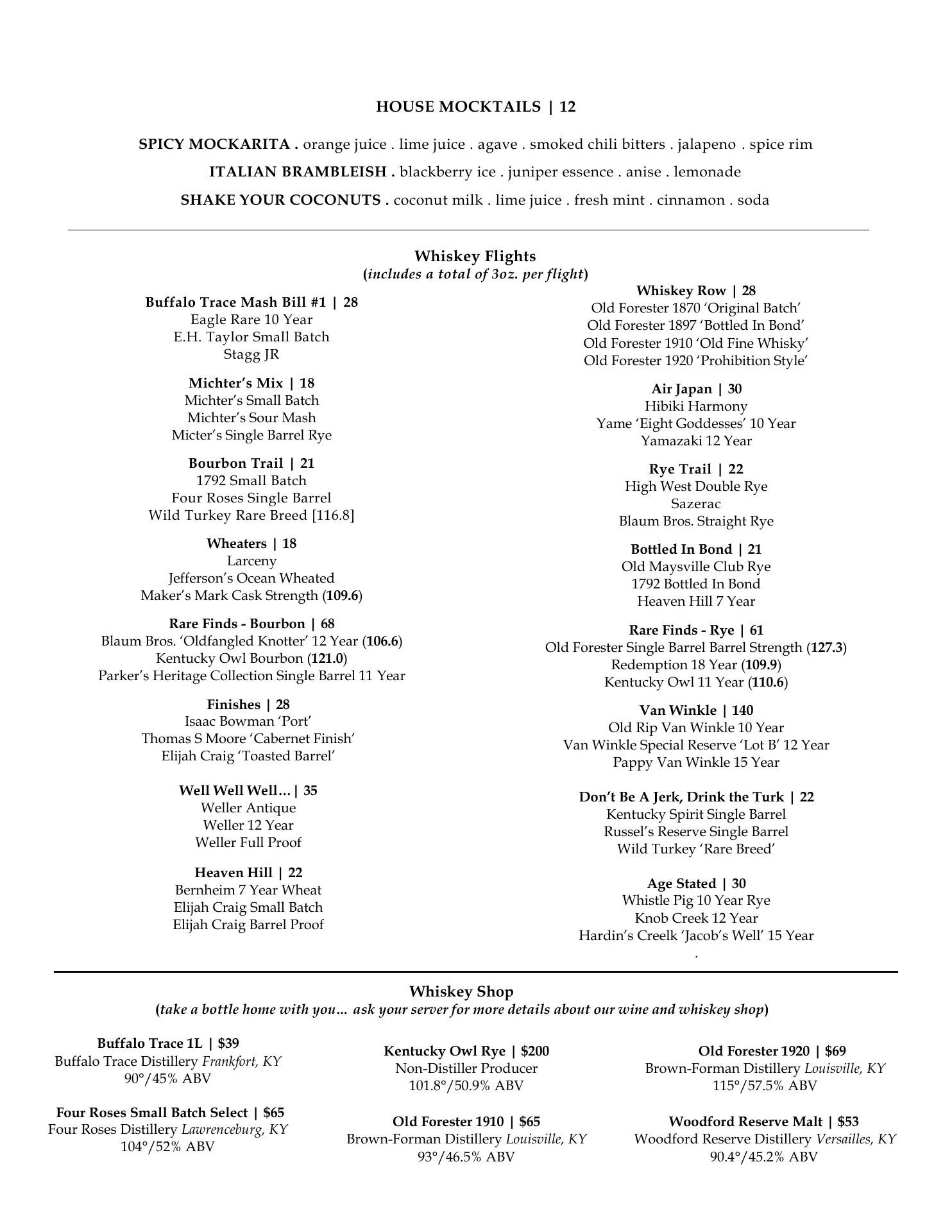 HOUSE MOCKTAILS | 12

SPICY MOCKARITA . orange juice . lime juice . agave . smoked chili bitters . jalapeno . spice rim

ITALIAN BRAMBLEISH . blackberry ice . juniper essence . anise . lemonade

SHAKE YOUR COCONUTS . coconut milk . lime juice . fresh mint . cinnamon . soda

Whiskey Flights
(includes a total of 3oz. per flight)

Buffalo Trace Mash Bill #1 | 28
Eagle Rare 10 Year
E.H. Taylor Small Batch
Stagg JR

Michter's Mix | 18
Michter's Small Batch
Michter's Sour Mash
Micter's Single Barrel Rye

Bourbon Trail | 21
1792 Small Batch
Four Roses Single Barrel
Wild Turkey Rare Breed [116.8]

Wheaters | 18
Larceny
Jefferson's Ocean Wheated
Maker's Mark Cask Strength (109.6)

Rare Finds - Bourbon | 68
Blaum Bros. 'Oldfangled Knotter' 12 Year (106.6)
Kentucky Owl Bourbon (121.0)
Parker's Heritage Collection Single Barrel 11 Year

Finishes | 28
Isaac Bowman 'Port'
Thomas S Moore 'Cabernet Finish'
Elijah Craig 'Toasted Barrel'

Well Well Well… | 35
Weller Antique
Weller 12 Year
Weller Full Proof

Heaven Hill | 22
Bernheim 7 Year Wheat
Elijah Craig Small Batch
Elijah Craig Barrel Proof

Whiskey Row | 28
Old Forester 1870 'Original Batch'
Old Forester 1897 'Bottled In Bond'
Old Forester 1910 'Old Fine Whisky'
Old Forester 1920 'Prohibition Style'

Air Japan | 30
Hibiki Harmony
Yame 'Eight Goddesses' 10 Year
Yamazaki 12 Year

Rye Trail | 22
High West Double Rye
Sazerac
Blaum Bros. Straight Rye

Bottled In Bond | 21
Old Maysville Club Rye
1792 Bottled In Bond
Heaven Hill 7 Year

Rare Finds - Rye | 61
Old Forester Single Barrel Barrel Strength (127.3)
Redemption 18 Year (109.9)
Kentucky Owl 11 Year (110.6)

Van Winkle | 140
Old Rip Van Winkle 10 Year
Van Winkle Special Reserve 'Lot B' 12 Year
Pappy Van Winkle 15 Year

Don't Be A Jerk, Drink the Turk | 22
Kentucky Spirit Single Barrel
Russel's Reserve Single Barrel
Wild Turkey 'Rare Breed'

Age Stated | 30
Whistle Pig 10 Year Rye
Knob Creek 12 Year
Hardin's Creelk 'Jacob's Well' 15 Year
.

Whiskey Shop
(take a bottle home with you… ask your server for more details about our wine and whiskey shop)

Buffalo Trace 1L | $39
Buffalo Trace Distillery Frankfort, KY
90°/45% ABV

Four Roses Small Batch Select | $65
Four Roses Distillery Lawrenceburg, KY
104°/52% ABV

Kentucky Owl Rye | $200
Non-Distiller Producer
101.8°/50.9% ABV

Old Forester 1910 | $65
Brown-Forman Distillery Louisville, KY
93°/46.5% ABV

Old Forester 1920 | $69
Brown-Forman Distillery Louisville, KY
115°/57.5% ABV

Woodford Reserve Malt | $53
Woodford Reserve Distillery Versailles, KY
90.4°/45.2% ABV